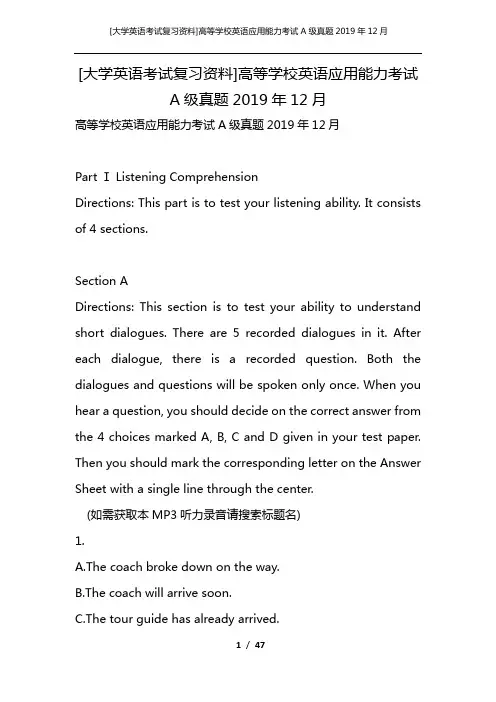 [大学英语考试复习资料]高等学校英语应用能力考试 A 级真题 2019 年 12 月

[大学英语考试复习资料]高等学校英语应用能力考试 A 级真题 2019 年 12 月

高等学校英语应用能力考试 A 级真题 2019 年 12 月

Part Ⅰ Listening Comprehension

Directions: This part is to test your listening ability. It consists of 4 sections.

Section A

Directions: This section is to test your ability to understand short dialogues. There are 5 recorded dialogues in it. After each dialogue, there is a recorded question. Both the dialogues and questions will be spoken only once. When you hear a question, you should decide on the correct answer from the 4 choices marked A, B, C and D given in your test paper. Then you should mark the corresponding letter on the Answer Sheet with a single line through the center.

(如需获取本 MP3 听力录音请搜索标题名)

1.

A.The coach broke down on the way.

B.The coach will arrive soon.

C.The tour guide has already arrived.

1 / 47